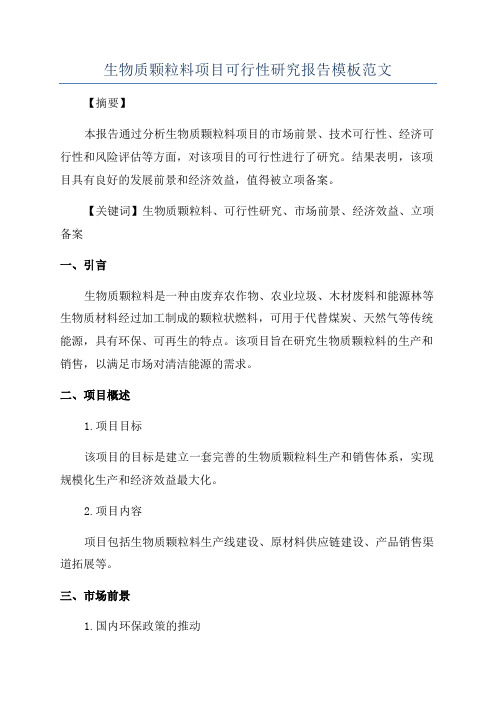 生物质颗粒料项目可行性研究报告模板范文

【摘要】

本报告通过分析生物质颗粒料项目的市场前景、技术可行性、经济可行性和风险评估等方面，对该项目的可行性进行了研究。结果表明，该项目具有良好的发展前景和经济效益，值得被立项备案。

【关键词】生物质颗粒料、可行性研究、市场前景、经济效益、立项备案

一、引言

生物质颗粒料是一种由废弃农作物、农业垃圾、木材废料和能源林等生物质材料经过加工制成的颗粒状燃料，可用于代替煤炭、天然气等传统能源，具有环保、可再生的特点。该项目旨在研究生物质颗粒料的生产和销售，以满足市场对清洁能源的需求。

二、项目概述

1.项目目标

该项目的目标是建立一套完善的生物质颗粒料生产和销售体系，实现规模化生产和经济效益最大化。

2.项目内容

项目包括生物质颗粒料生产线建设、原材料供应链建设、产品销售渠道拓展等。

三、市场前景

1.国内环保政策的推动